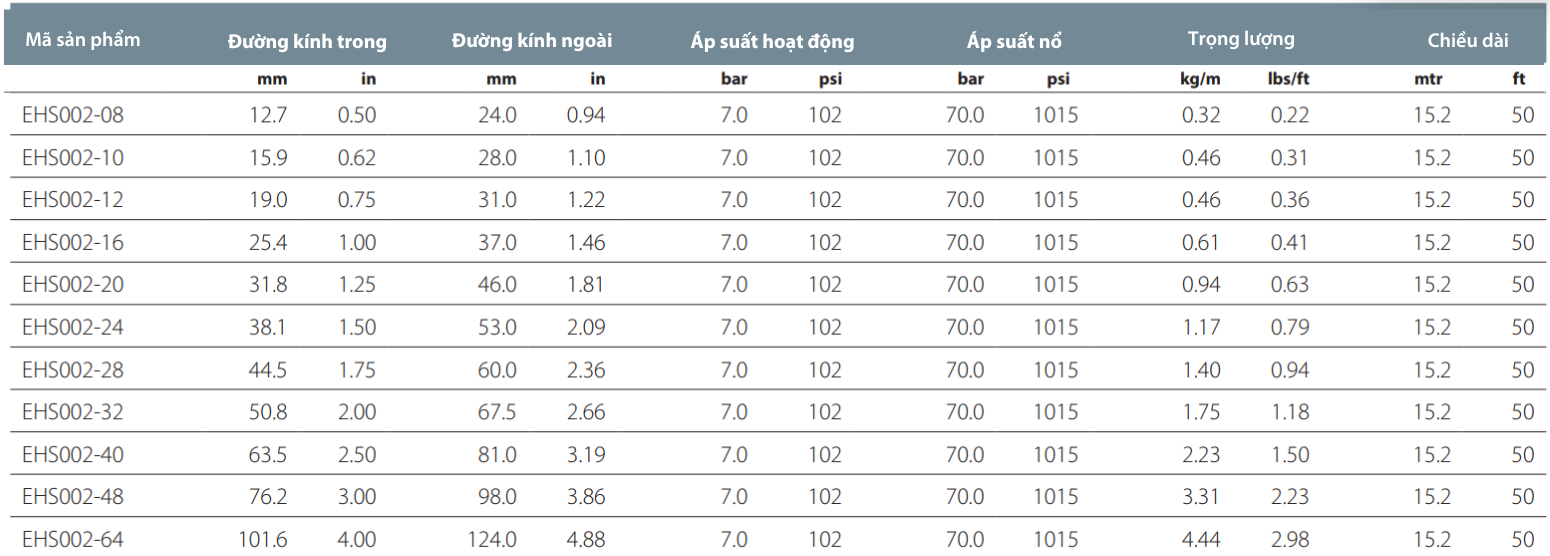 | Mã sản phẩm | Đường kính trong | | Đường kính ngoài | | Áp suất hoạt động | | Áp suất nổ | | Trọng lượng | | Chiều dài | |
|---|---|---|---|---|---|---|---|---|---|---|---|---|
| | mm | in | mm | in | bar | psi | bar | psi | kg/m | lbs/ft | mtr | ft |
| EHS002-08 | 12.7 | 0.50 | 24.0 | 0.94 | 7.0 | 102 | 70.0 | 1015 | 0.32 | 0.22 | 15.2 | 50 |
| EHS002-10 | 15.9 | 0.62 | 28.0 | 1.10 | 7.0 | 102 | 70.0 | 1015 | 0.46 | 0.31 | 15.2 | 50 |
| EHS002-12 | 19.0 | 0.75 | 31.0 | 1.22 | 7.0 | 102 | 70.0 | 1015 | 0.46 | 0.36 | 15.2 | 50 |
| EHS002-16 | 25.4 | 1.00 | 37.0 | 1.46 | 7.0 | 102 | 70.0 | 1015 | 0.61 | 0.41 | 15.2 | 50 |
| EHS002-20 | 31.8 | 1.25 | 46.0 | 1.81 | 7.0 | 102 | 70.0 | 1015 | 0.94 | 0.63 | 15.2 | 50 |
| EHS002-24 | 38.1 | 1.50 | 53.0 | 2.09 | 7.0 | 102 | 70.0 | 1015 | 1.17 | 0.79 | 15.2 | 50 |
| EHS002-28 | 44.5 | 1.75 | 60.0 | 2.36 | 7.0 | 102 | 70.0 | 1015 | 1.40 | 0.94 | 15.2 | 50 |
| EHS002-32 | 50.8 | 2.00 | 67.5 | 2.66 | 7.0 | 102 | 70.0 | 1015 | 1.75 | 1.18 | 15.2 | 50 |
| EHS002-40 | 63.5 | 2.50 | 81.0 | 3.19 | 7.0 | 102 | 70.0 | 1015 | 2.23 | 1.50 | 15.2 | 50 |
| EHS002-48 | 76.2 | 3.00 | 98.0 | 3.86 | 7.0 | 102 | 70.0 | 1015 | 3.31 | 2.23 | 15.2 | 50 |
| EHS002-64 | 101.6 | 4.00 | 124.0 | 4.88 | 7.0 | 102 | 70.0 | 1015 | 4.44 | 2.98 | 15.2 | 50 |